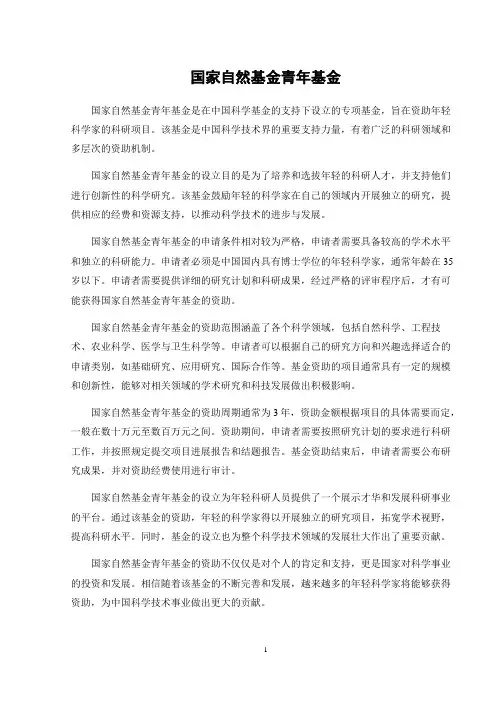 国家自然基金青年基金

国家自然基金青年基金是在中国科学基金的支持下设立的专项基金，旨在资助年轻科学家的科研项目。该基金是中国科学技术界的重要支持力量，有着广泛的科研领域和多层次的资助机制。

国家自然基金青年基金的设立目的是为了培养和选拔年轻的科研人才，并支持他们进行创新性的科学研究。该基金鼓励年轻的科学家在自己的领域内开展独立的研究，提供相应的经费和资源支持，以推动科学技术的进步与发展。

国家自然基金青年基金的申请条件相对较为严格，申请者需要具备较高的学术水平和独立的科研能力。申请者必须是中国国内具有博士学位的年轻科学家，通常年龄在35岁以下。申请者需要提供详细的研究计划和科研成果，经过严格的评审程序后，才有可能获得国家自然基金青年基金的资助。

国家自然基金青年基金的资助范围涵盖了各个科学领域，包括自然科学、工程技术、农业科学、医学与卫生科学等。申请者可以根据自己的研究方向和兴趣选择适合的申请类别，如基础研究、应用研究、国际合作等。基金资助的项目通常具有一定的规模和创新性，能够对相关领域的学术研究和科技发展做出积极影响。

国家自然基金青年基金的资助周期通常为3年，资助金额根据项目的具体需要而定，一般在数十万元至数百万元之间。资助期间，申请者需要按照研究计划的要求进行科研工作，并按照规定提交项目进展报告和结题报告。基金资助结束后，申请者需要公布研究成果，并对资助经费使用进行审计。

国家自然基金青年基金的设立为年轻科研人员提供了一个展示才华和发展科研事业的平台。通过该基金的资助，年轻的科学家得以开展独立的研究项目，拓宽学术视野，提高科研水平。同时，基金的设立也为整个科学技术领域的发展壮大作出了重要贡献。

国家自然基金青年基金的资助不仅仅是对个人的肯定和支持，更是国家对科学事业的投资和发展。相信随着该基金的不断完善和发展，越来越多的年轻科学家将能够获得资助，为中国科学技术事业做出更大的贡献。

1